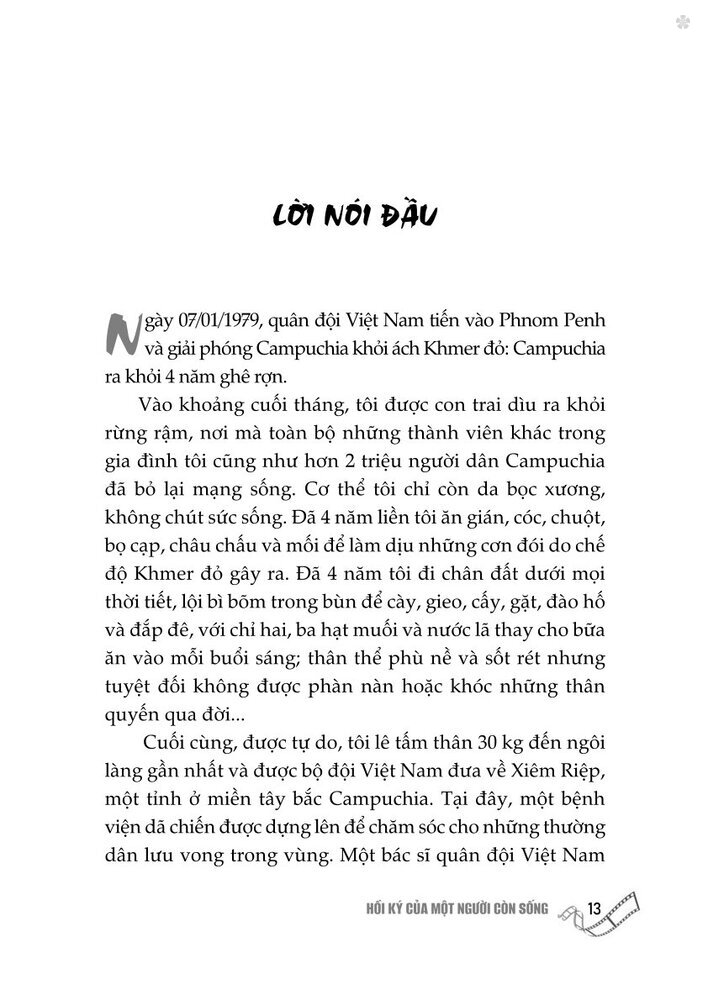 LỜI NÓI ĐẦU

Ngày 07/01/1979, quân đội Việt Nam tiến vào Phnom Penh và giải phóng Campuchia khỏi ách Khmer đỏ: Campuchia ra khỏi 4 năm ghê rợn.

Vào khoảng cuối tháng, tôi được con trai dìu ra khỏi rừng rậm, nơi mà toàn bộ những thành viên khác trong gia đình tôi cũng như hơn 2 triệu người dân Campuchia đã bỏ lại mạng sống. Cơ thể tôi chỉ còn da bọc xương, không chút sức sống. Đã 4 năm liền tôi ăn gián, cóc, chuột, bọ cạp, châu chấu và mối để làm dịu những cơn đói do chế độ Khmer đỏ gây ra. Đã 4 năm tôi đi chân đất dưới mọi thời tiết, lội bì bõm trong bùn để cày, gieo, cấy, gặt, đào hố và đắp đê, với chỉ hai, ba hạt muối và nước lã thay cho bữa ăn vào mỗi buổi sáng; thân thể phù nề và sốt rét nhưng tuyệt đối không được phàn nàn hoặc khóc những thân quyến qua đời...

Cuối cùng, được tự do, tôi lê tấm thân 30 kg đến ngôi làng gần nhất và được bộ đội Việt Nam đưa về Xiêm Riệp, một tỉnh ở miền tây bắc Campuchia. Tại đây, một bệnh viện dã chiến được dựng lên để chăm sóc cho những thường dân lưu vong trong vùng. Một bác sĩ quân đội Việt Nam

HỒI KÝ CỦA MỘT NGƯỜI CÒN SỐNG 13